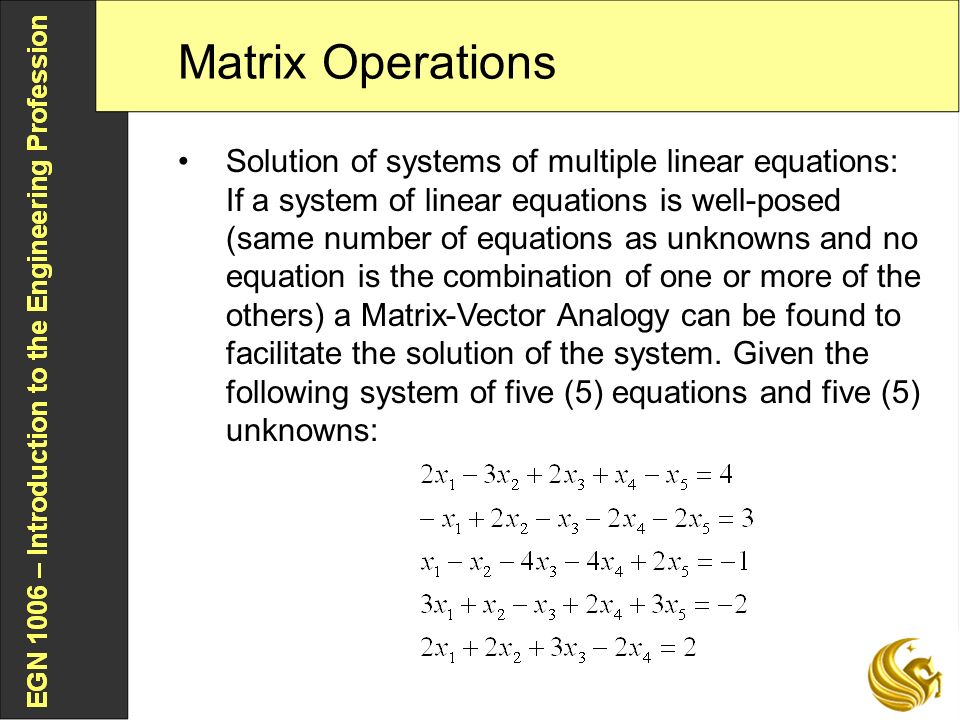 EGN 1006 – Introduction to the Engineering Profession

Matrix Operations

• Solution of systems of multiple linear equations: If a system of linear equations is well-posed (same number of equations as unknowns and no equation is the combination of one or more of the others) a Matrix-Vector Analogy can be found to facilitate the solution of the system. Given the following system of five (5) equations and five (5) unknowns:

$2x_1 - 3x_2 + 2x_3 + x_4 - x_5 = 4$
$-x_1 + 2x_2 - x_3 - 2x_4 - 2x_5 = 3$
$x_1 - x_2 - 4x_3 - 4x_4 + 2x_5 = -1$
$3x_1 + x_2 - x_3 + 2x_4 + 3x_5 = -2$
$2x_1 + 2x_2 + 3x_3 - 2x_4 = 2$